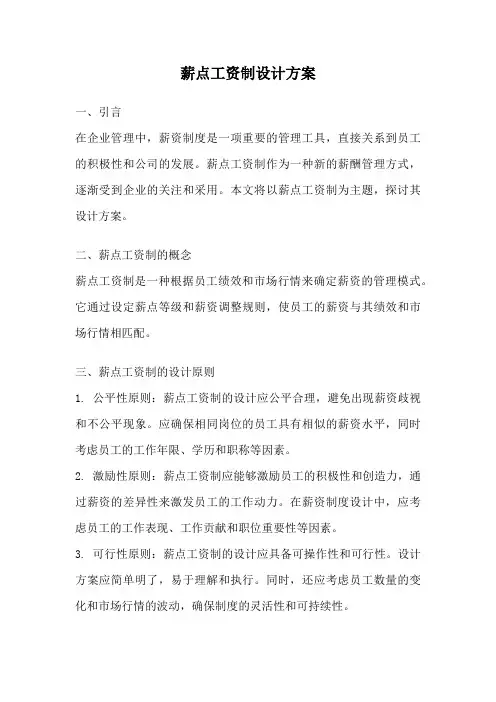 薪点工资制设计方案

一、引言

在企业管理中，薪资制度是一项重要的管理工具，直接关系到员工的积极性和公司的发展。薪点工资制作为一种新的薪酬管理方式，逐渐受到企业的关注和采用。本文将以薪点工资制为主题，探讨其设计方案。

二、薪点工资制的概念

薪点工资制是一种根据员工绩效和市场行情来确定薪资的管理模式。它通过设定薪点等级和薪资调整规则，使员工的薪资与其绩效和市场行情相匹配。

三、薪点工资制的设计原则

1. 公平性原则：薪点工资制的设计应公平合理，避免出现薪资歧视和不公平现象。应确保相同岗位的员工具有相似的薪资水平，同时考虑员工的工作年限、学历和职称等因素。

2. 激励性原则：薪点工资制应能够激励员工的积极性和创造力，通过薪资的差异性来激发员工的工作动力。在薪资制度设计中，应考虑员工的工作表现、工作贡献和职位重要性等因素。

3. 可行性原则：薪点工资制的设计应具备可操作性和可行性。设计方案应简单明了，易于理解和执行。同时，还应考虑员工数量的变化和市场行情的波动，确保制度的灵活性和可持续性。